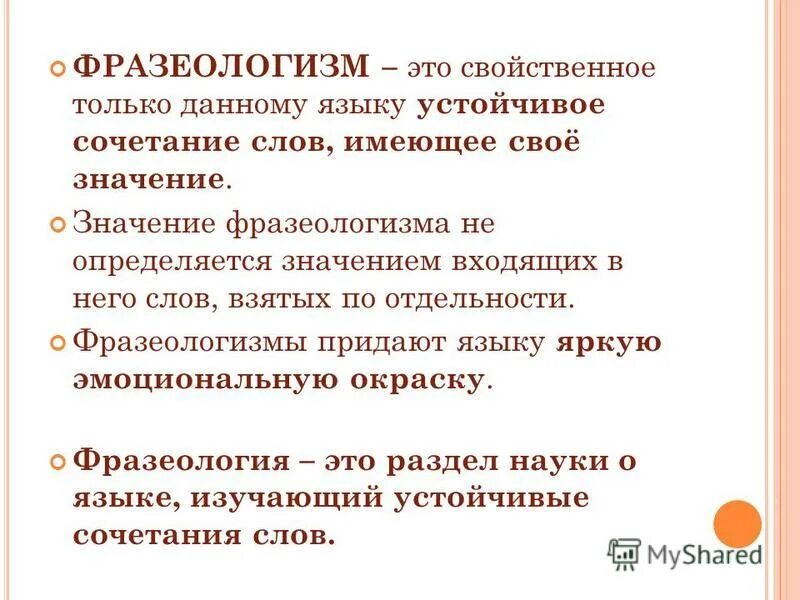 ФРАЗЕОЛОГИЗМ – это свойственное только данному языку устойчивое сочетание слов, имеющее своё значение.

Значение фразеологизма не определяется значением входящих в него слов, взятых по отдельности.

Фразеологизмы придают языку яркую эмоциональную окраску.

Фразеология – это раздел науки о языке, изучающий устойчивые сочетания слов.

MyShared